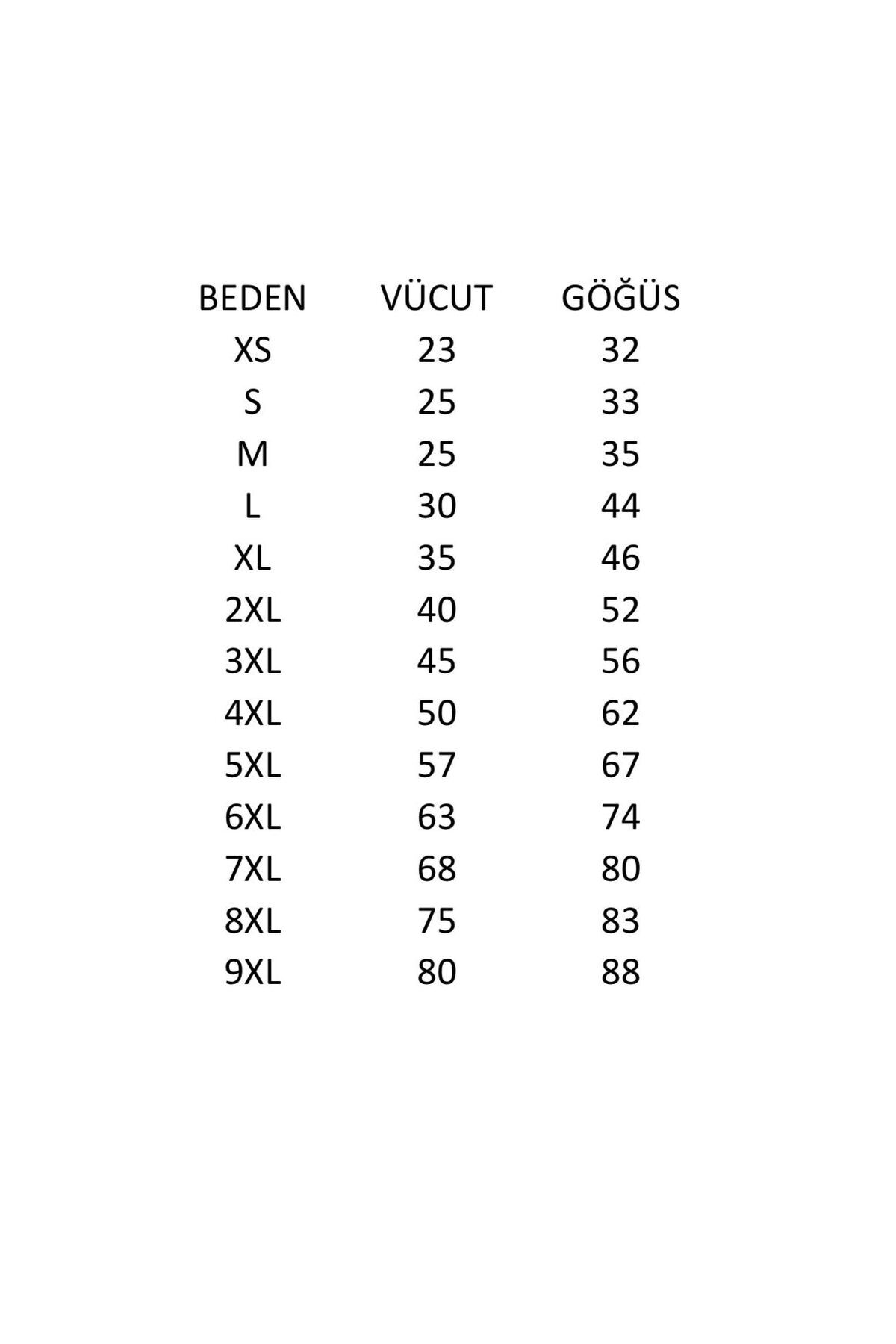 | BEDEN | VÜCUT | GÖĞÜS |
|---|---|---|
| XS | 23 | 32 |
| S | 25 | 33 |
| M | 25 | 35 |
| L | 30 | 44 |
| XL | 35 | 46 |
| 2XL | 40 | 52 |
| 3XL | 45 | 56 |
| 4XL | 50 | 62 |
| 5XL | 57 | 67 |
| 6XL | 63 | 74 |
| 7XL | 68 | 80 |
| 8XL | 75 | 83 |
| 9XL | 80 | 88 |